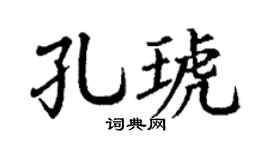 孔琥

词典网